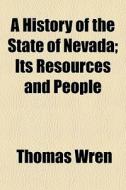 A History of the State of Nevada; Its Resources and People

Thomas Wren